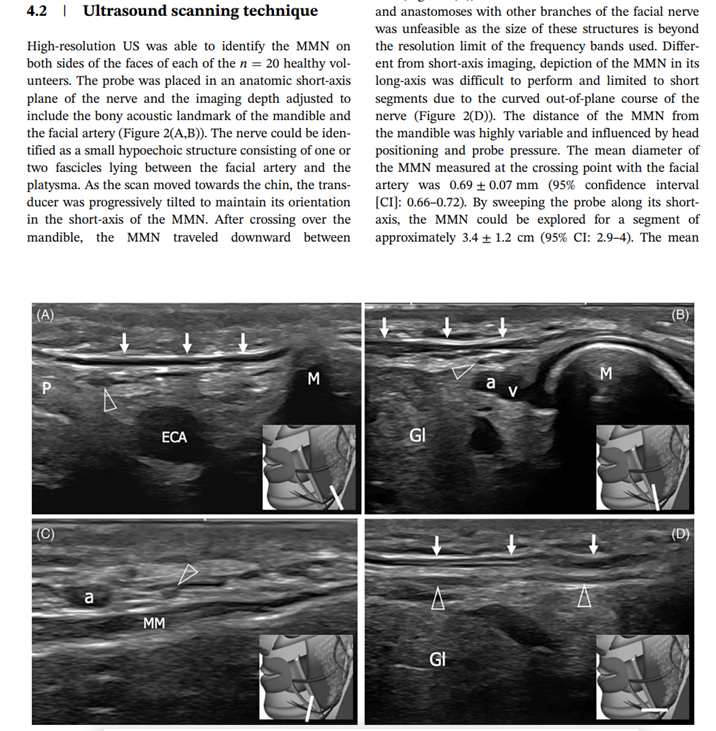 4.2 | Ultrasound scanning technique

High-resolution US was able to identify the MMN on both sides of the faces of each of the $n = 20$ healthy volunteers. The probe was placed in an anatomic short-axis plane of the nerve and the imaging depth adjusted to include the bony acoustic landmark of the mandible and the facial artery (Figure 2(A,B)). The nerve could be identified as a small hypoechoic structure consisting of one or two fascicles lying between the facial artery and the platysma. As the scan moved towards the chin, the transducer was progressively tilted to maintain its orientation in the short-axis of the MMN. After crossing over the mandible, the MMN traveled downward between

and anastomoses with other branches of the facial nerve was unfeasible as the size of these structures is beyond the resolution limit of the frequency bands used. Different from short-axis imaging, depiction of the MMN in its long-axis was difficult to perform and limited to short segments due to the curved out-of-plane course of the nerve (Figure 2(D)). The distance of the MMN from the mandible was highly variable and influenced by head positioning and probe pressure. The mean diameter of the MMN measured at the crossing point with the facial artery was $0.69 \pm 0.07$ mm (95% confidence interval [CI]: 0.66–0.72). By sweeping the probe along its short-axis, the MMN could be explored for a segment of approximately $3.4 \pm 1.2$ cm (95% CI: 2.9–4). The mean

(A)
P
M
ECA

(B)
a
v
M
Gl

(C)
a
MM

(D)
Gl